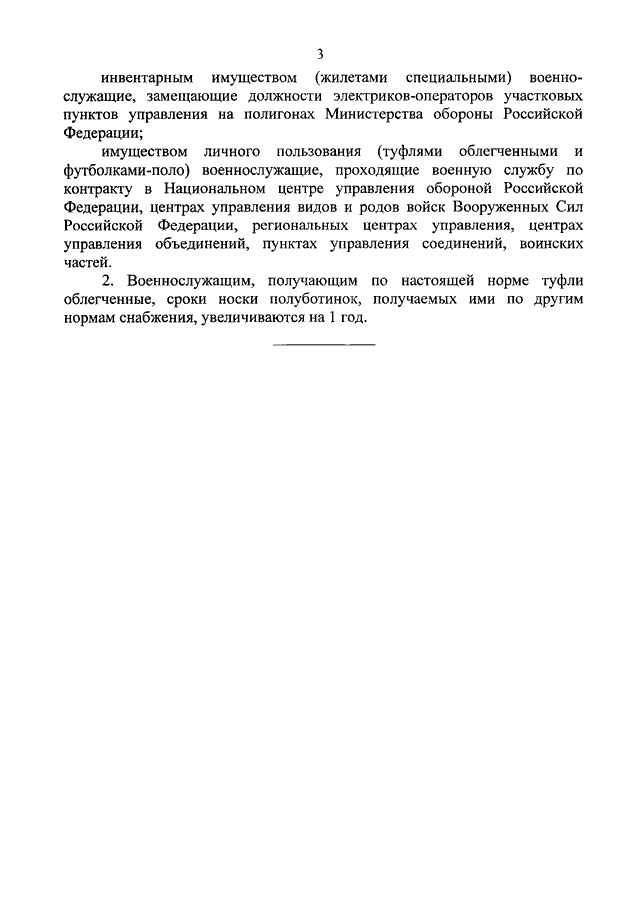 3

инвентарным имуществом (жилетами специальными) военнослужащие, замещающие должности электриков-операторов участковых пунктов управления на полигонах Министерства обороны Российской Федерации;

имуществом личного пользования (туфлями облегченными и футболками-поло) военнослужащие, проходящие военную службу по контракту в Национальном центре управления обороной Российской Федерации, центрах управления видов и родов войск Вооруженных Сил Российской Федерации, региональных центрах управления, центрах управления объединений, пунктах управления соединений, воинских частей.

2. Военнослужащим, получающим по настоящей норме туфли облегченные, сроки носки полуботинок, получаемых ими по другим нормам снабжения, увеличиваются на 1 год.